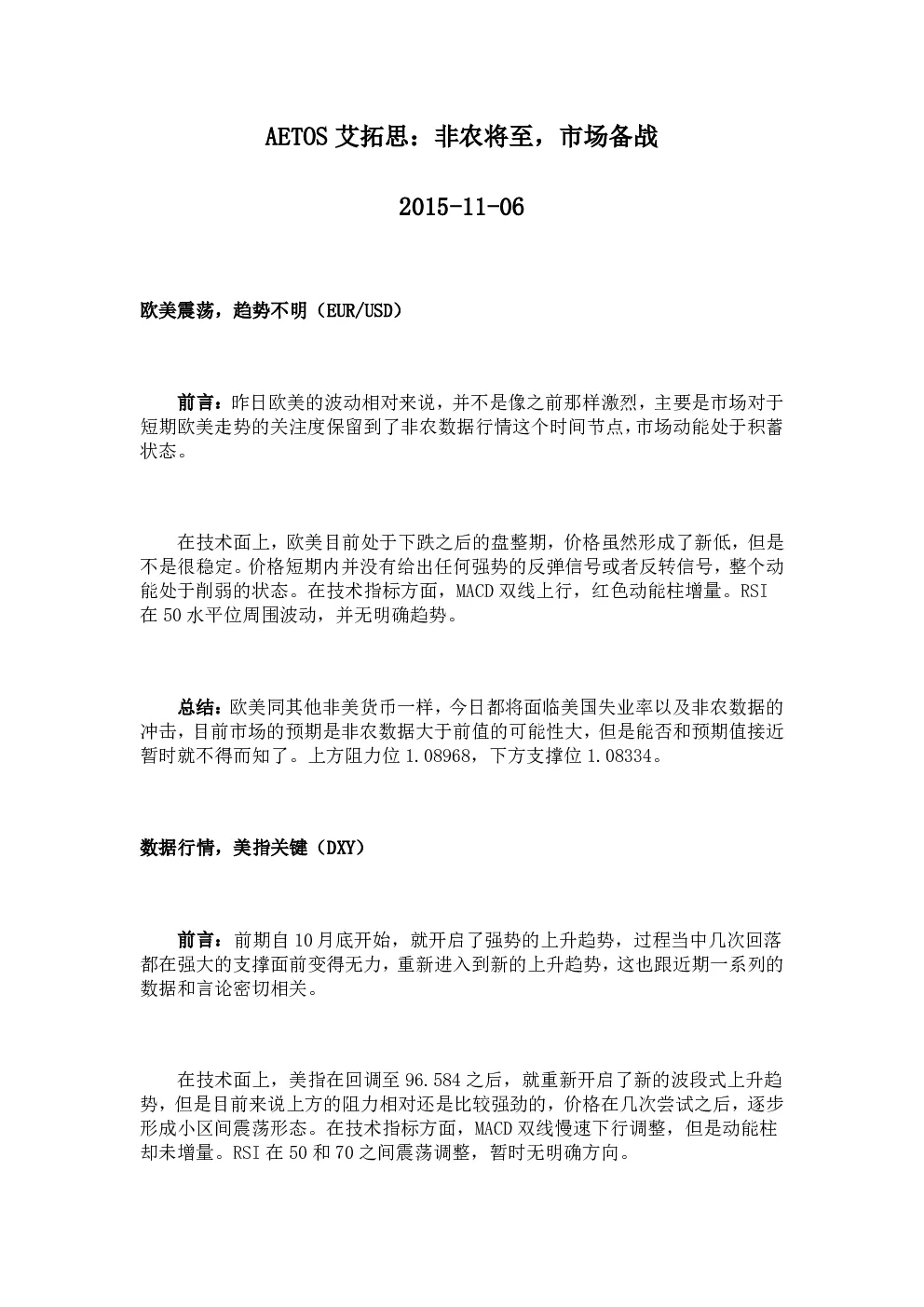 AETOS 艾拓思：非农将至，市场备战

2015-11-06

欧美震荡，趋势不明（EUR/USD）

前言：昨日欧美的波动相对来说，并不是像之前那样激烈，主要是市场对于短期欧美走势的关注度保留到了非农数据行情这个时间节点，市场动能处于积蓄状态。

在技术面上，欧美目前处于下跌之后的盘整期，价格虽然形成了新低，但是不是很稳定。价格短期内并没有给出任何强势的反弹信号或者反转信号，整个动能处于削弱的状态。在技术指标方面，MACD 双线上行，红色动能柱增量。RSI 在 50 水平位周围波动，并无明确趋势。

总结：欧美同其他非美货币一样，今日都将面临美国失业率以及非农数据的冲击，目前市场的预期是非农数据大于前值的可能性大，但是能否和预期值接近暂时就不得而知了。上方阻力位 1.08968，下方支撑位 1.08334。

数据行情，美指关键（DXY）

前言：前期自 10 月底开始，就开启了强势的上升趋势，过程当中几次回落都在强大的支撑面前变得无力，重新进入到新的上升趋势，这也跟近期一系列的数据和言论密切相关。

在技术面上，美指在回调至 96.584 之后，就重新开启了新的波段式上升趋势，但是目前来说上方的阻力相对还是比较强劲的，价格在几次尝试之后，逐步形成小区间震荡形态。在技术指标方面，MACD 双线慢速下行调整，但是动能柱却未增量。RSI 在 50 和 70 之间震荡调整，暂时无明确方向。